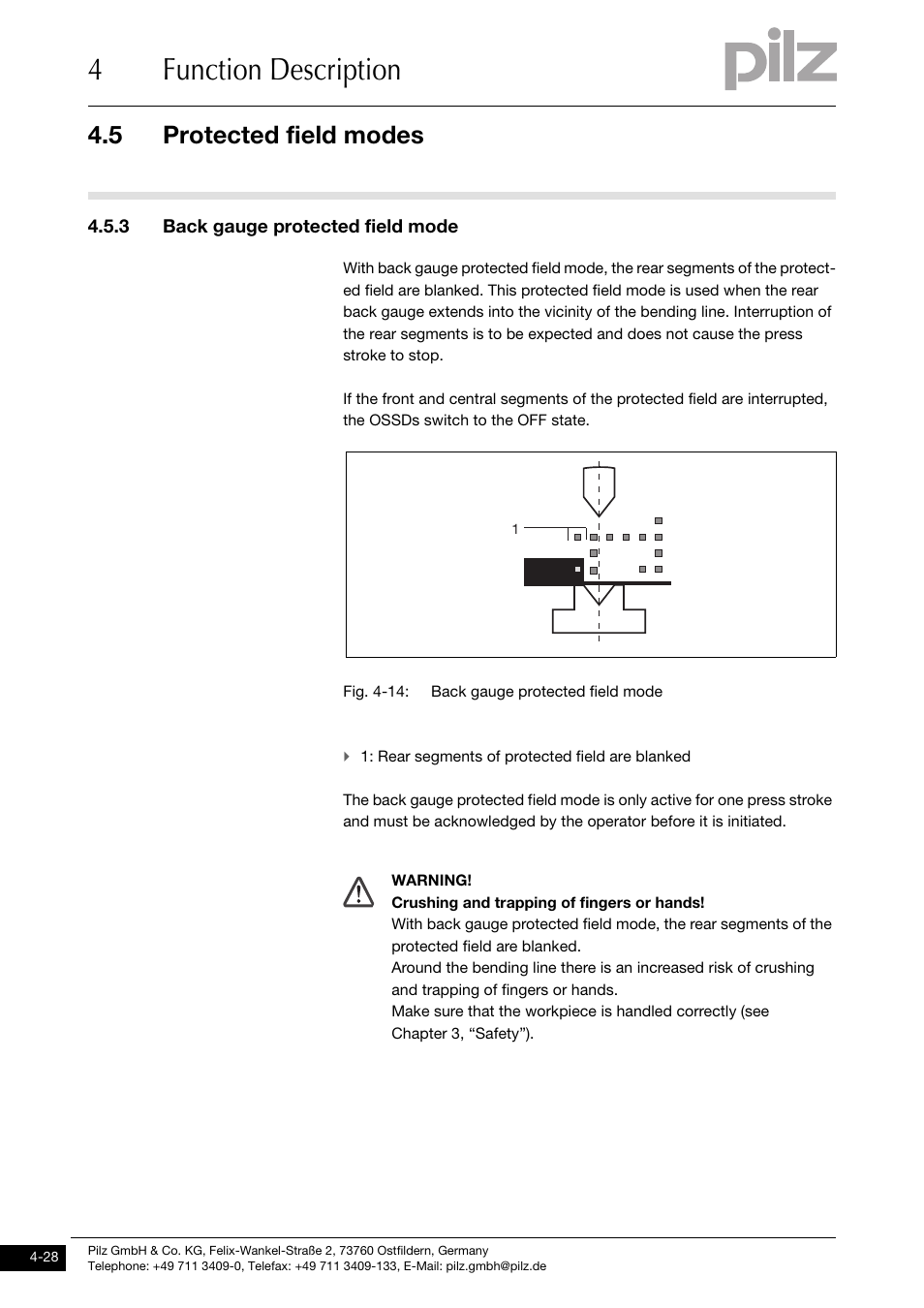 4 Function Description

pilz

4.5 Protected field modes

4.5.3 Back gauge protected field mode

With back gauge protected field mode, the rear segments of the protected field are blanked. This protected field mode is used when the rear back gauge extends into the vicinity of the bending line. Interruption of the rear segments is to be expected and does not cause the press stroke to stop.

If the front and central segments of the protected field are interrupted, the OSSDs switch to the OFF state.

1

Fig. 4-14: Back gauge protected field mode

1: Rear segments of protected field are blanked

The back gauge protected field mode is only active for one press stroke and must be acknowledged by the operator before it is initiated.

WARNING!
Crushing and trapping of fingers or hands!
With back gauge protected field mode, the rear segments of the protected field are blanked.
Around the bending line there is an increased risk of crushing and trapping of fingers or hands.
Make sure that the workpiece is handled correctly (see Chapter 3, “Safety”).

4-28

Pilz GmbH & Co. KG, Felix-Wankel-Straße 2, 73760 Ostfildern, Germany
Telephone: +49 711 3409-0, Telefax: +49 711 3409-133, E-Mail: pilz.gmbh@pilz.de